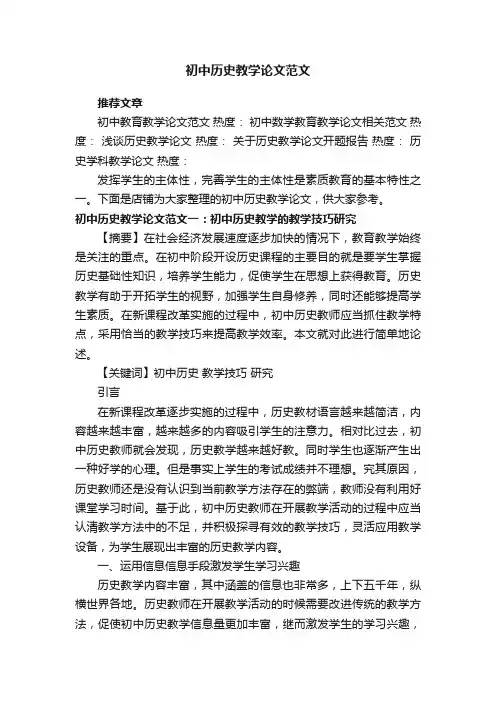 初中历史教学论文范文

推荐文章

初中教育教学论文范文 热度： 初中数学教育教学论文相关范文 热度： 浅谈历史教学论文 热度： 关于历史教学论文开题报告 热度： 历史学科教学论文 热度：

发挥学生的主体性，完善学生的主体性是素质教育的基本特性之一。下面是店铺为大家整理的初中历史教学论文，供大家参考。

初中历史教学论文范文一：初中历史教学的教学技巧研究

【摘要】在社会经济发展速度逐步加快的情况下，教育教学始终是关注的重点。在初中阶段开设历史课程的主要目的就是要学生掌握历史基础性知识，培养学生能力，促使学生在思想上获得教育。历史教学有助于开拓学生的视野，加强学生自身修养，同时还能够提高学生素质。在新课程改革实施的过程中，初中历史教师应当抓住教学特点，采用恰当的教学技巧来提高教学效率。本文就对此进行简单地论述。

【关键词】初中历史 教学技巧 研究

引言

在新课程改革逐步实施的过程中，历史教材语言越来越简洁，内容越来越丰富，越来越多的内容吸引学生的注意力。相对比过去，初中历史教师就会发现，历史教学越来越好教。同时学生也逐渐产生出一种好学的心理。但是事实上学生的考试成绩并不理想。究其原因，历史教师还是没有认识到当前教学方法存在的弊端，教师没有利用好课堂学习时间。基于此，初中历史教师在开展教学活动的过程中应当认清教学方法中的不足，并积极探寻有效的教学技巧，灵活应用教学设备，为学生展现出丰富的历史教学内容。

一、运用信息信息手段激发学生学习兴趣

历史教学内容丰富，其中涵盖的信息也非常多，上下五千年，纵横世界各地。历史教师在开展教学活动的时候需要改进传统的教学方法，促使初中历史教学信息量更加丰富，继而激发学生的学习兴趣，